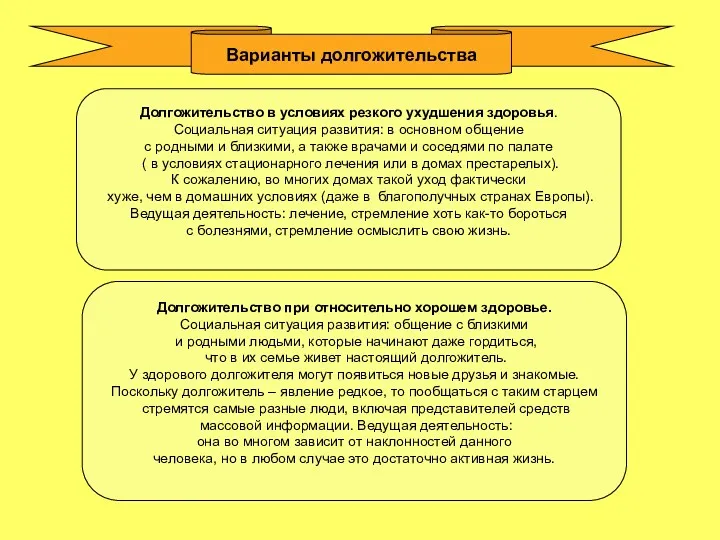 Варианты долгожительства

Долгожительство в условиях резкого ухудшения здоровья. Социальная ситуация развития: в основном общение с родными и близкими, а также врачами и соседями по палате ( в условиях стационарного лечения или в домах престарелых). К сожалению, во многих домах такой уход фактически хуже, чем в домашних условиях (даже в благополучных странах Европы). Ведущая деятельность: лечение, стремление хоть как-то бороться с болезнями, стремление осмыслить свою жизнь.

Долгожительство при относительно хорошем здоровье. Социальная ситуация развития: общение с близкими и родными людьми, которые начинают даже гордиться, что в их семье живет настоящий долгожитель. У здорового долгожителя могут появиться новые друзья и знакомые. Поскольку долгожитель – явление редкое, то пообщаться с таким старцем стремятся самые разные люди, включая представителей средств массовой информации. Ведущая деятельность: она во многом зависит от наклонностей данного человека, но в любом случае это достаточно активная жизнь.